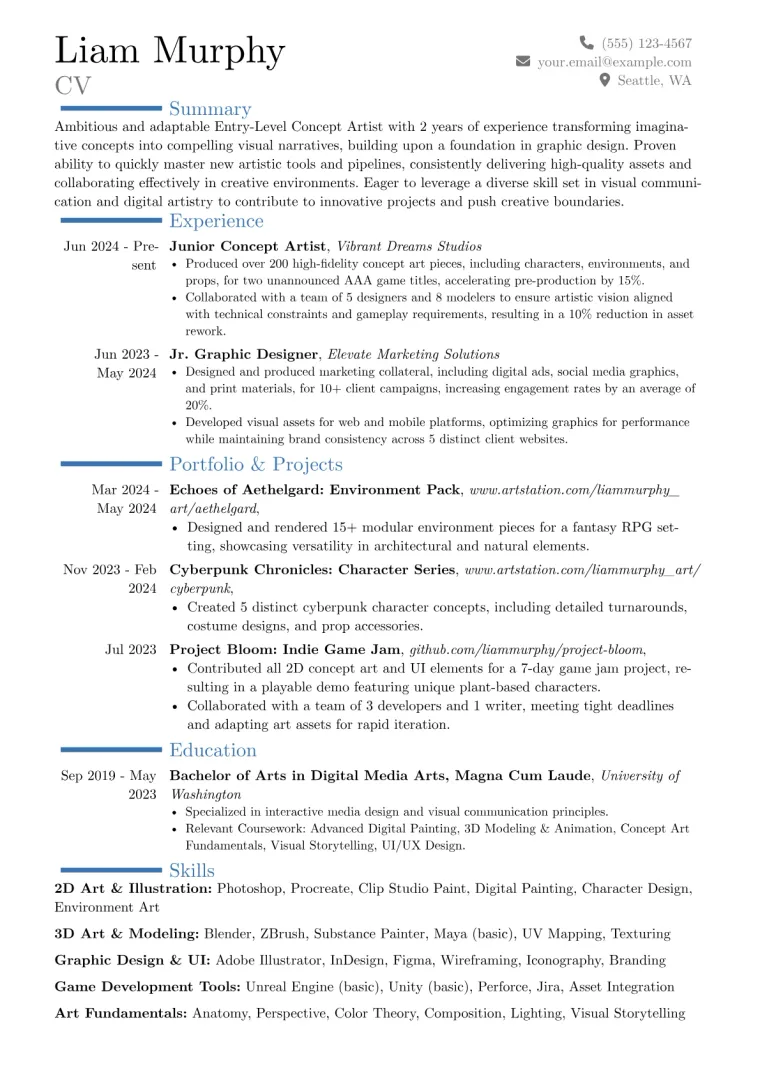 Liam Murphy
CV

(555) 123-4567
your.email@example.com
Seattle, WA

Summary

Ambitious and adaptable Entry-Level Concept Artist with 2 years of experience transforming imaginative concepts into compelling visual narratives, building upon a foundation in graphic design. Proven ability to quickly master new artistic tools and pipelines, consistently delivering high-quality assets and collaborating effectively in creative environments. Eager to leverage a diverse skill set in visual communication and digital artistry to contribute to innovative projects and push creative boundaries.

Experience

Jun 2024 - Present
Junior Concept Artist, Vibrant Dreams Studios
• Produced over 200 high-fidelity concept art pieces, including characters, environments, and props, for two unannounced AAA game titles, accelerating pre-production by 15%.
• Collaborated with a team of 5 designers and 8 modelers to ensure artistic vision aligned with technical constraints and gameplay requirements, resulting in a 10% reduction in asset rework.

Jun 2023 - May 2024
Jr. Graphic Designer, Elevate Marketing Solutions
• Designed and produced marketing collateral, including digital ads, social media graphics, and print materials, for 10+ client campaigns, increasing engagement rates by an average of 20%.
• Developed visual assets for web and mobile platforms, optimizing graphics for performance while maintaining brand consistency across 5 distinct client websites.

Portfolio & Projects

Mar 2024 - May 2024
Echoes of Aethelgard: Environment Pack, www.artstation.com/liammurphy_art/aethelgard,
• Designed and rendered 15+ modular environment pieces for a fantasy RPG setting, showcasing versatility in architectural and natural elements.

Nov 2023 - Feb 2024
Cyberpunk Chronicles: Character Series, www.artstation.com/liammurphy_art/cyberpunk,
• Created 5 distinct cyberpunk character concepts, including detailed turnarounds, costume designs, and prop accessories.

Jul 2023
Project Bloom: Indie Game Jam, github.com/liammurphy/project-bloom,
• Contributed all 2D concept art and UI elements for a 7-day game jam project, resulting in a playable demo featuring unique plant-based characters.
• Collaborated with a team of 3 developers and 1 writer, meeting tight deadlines and adapting art assets for rapid iteration.

Education

Sep 2019 - May 2023
Bachelor of Arts in Digital Media Arts, Magna Cum Laude, University of Washington
• Specialized in interactive media design and visual communication principles.
• Relevant Coursework: Advanced Digital Painting, 3D Modeling & Animation, Concept Art Fundamentals, Visual Storytelling, UI/UX Design.

Skills

2D Art & Illustration: Photoshop, Procreate, Clip Studio Paint, Digital Painting, Character Design, Environment Art

3D Art & Modeling: Blender, ZBrush, Substance Painter, Maya (basic), UV Mapping, Texturing

Graphic Design & UI: Adobe Illustrator, InDesign, Figma, Wireframing, Iconography, Branding

Game Development Tools: Unreal Engine (basic), Unity (basic), Perforce, Jira, Asset Integration

Art Fundamentals: Anatomy, Perspective, Color Theory, Composition, Lighting, Visual Storytelling